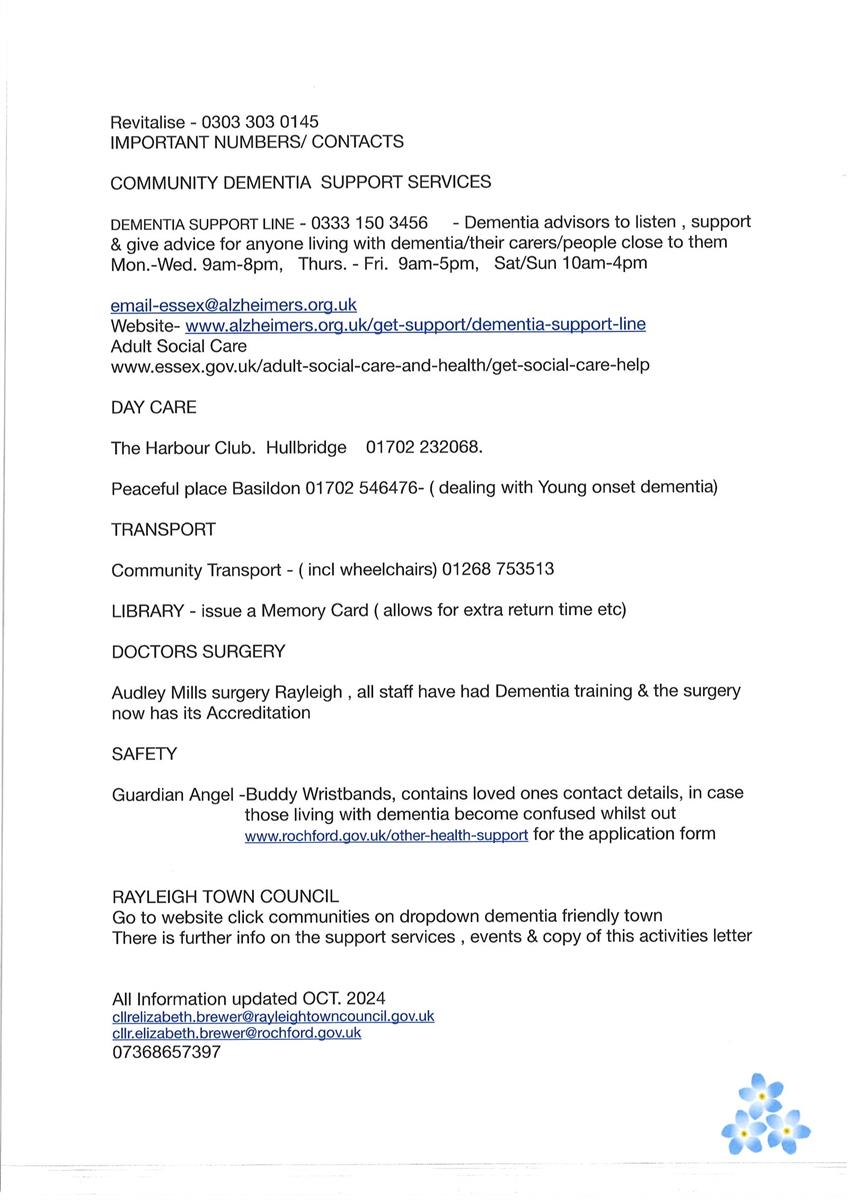 Revitalise - 0303 303 0145
IMPORTANT NUMBERS/ CONTACTS

COMMUNITY DEMENTIA SUPPORT SERVICES

DEMENTIA SUPPORT LINE - 0333 150 3456 - Dementia advisors to listen , support & give advice for anyone living with dementia/their carers/people close to them Mon.-Wed. 9am-8pm, Thurs. - Fri. 9am-5pm, Sat/Sun 10am-4pm

email-essex@alzheimers.org.uk
Website- www.alzheimers.org.uk/get-support/dementia-support-line
Adult Social Care
www.essex.gov.uk/adult-social-care-and-health/get-social-care-help

DAY CARE

The Harbour Club. Hullbridge 01702 232068.

Peaceful place Basildon 01702 546476- ( dealing with Young onset dementia)

TRANSPORT

Community Transport - ( incl wheelchairs) 01268 753513

LIBRARY - issue a Memory Card ( allows for extra return time etc)

DOCTORS SURGERY

Audley Mills surgery Rayleigh , all staff have had Dementia training & the surgery now has its Accreditation

SAFETY

Guardian Angel -Buddy Wristbands, contains loved ones contact details, in case those living with dementia become confused whilst out
www.rochford.gov.uk/other-health-support for the application form

RAYLEIGH TOWN COUNCIL
Go to website click communities on dropdown dementia friendly town
There is further info on the support services , events & copy of this activities letter

All Information updated OCT. 2024
cllrelizabeth.brewer@rayleightowncouncil.gov.uk
cllr.elizabeth.brewer@rochford.gov.uk
07368657397